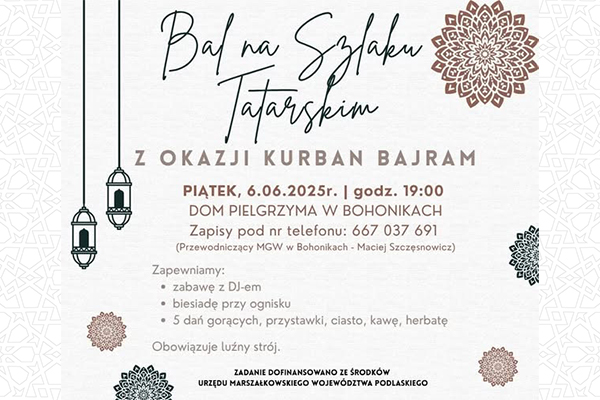 Bal na Szlaku Tatarskim

Z OKAZJI KURBAN BAJRAM

PIĄTEK, 6.06.2025r. | godz. 19:00
DOM PIELGRZYMA W BOHONIKACH
Zapisy pod nr telefonu: 667 037 691
(Przewodniczący MGW w Bohonikach - Maciej Szczęsnowicz)

Zapewniamy:
• zabawę z DJ-em
• biesiadę przy ognisku
• 5 dań gorących, przystawki, ciasto, kawę, herbatę

Obowiązuje luźny strój.

ZADANIE DOFINANSOWANO ZE ŚRODKÓW
URZĘDU MARSZAŁKOWSKIEGO WOJEWÓDZTWA PODLASKIEGO